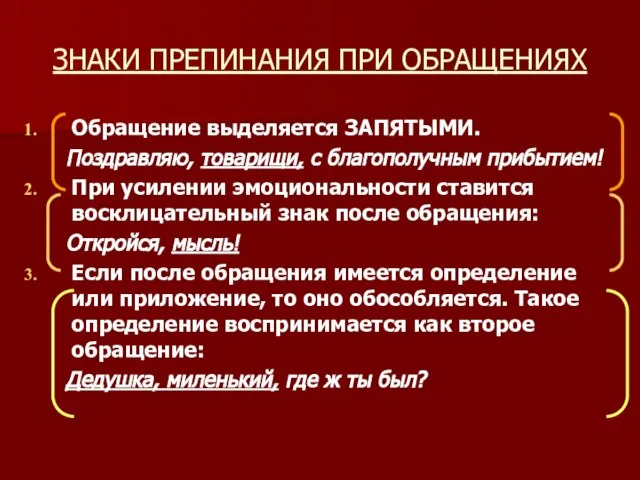 ЗНАКИ ПРЕПИНАНИЯ ПРИ ОБРАЩЕНИЯХ

1. Обращение выделяется ЗАПЯТЫМИ.
Поздравляю, товарищи, с благополучным прибытием!

2. При усилении эмоциональности ставится восклицательный знак после обращения:
Откройся, мысль!

3. Если после обращения имеется определение или приложение, то оно обособляется. Такое определение воспринимается как второе обращение:
Дедушка, миленький, где ж ты был?